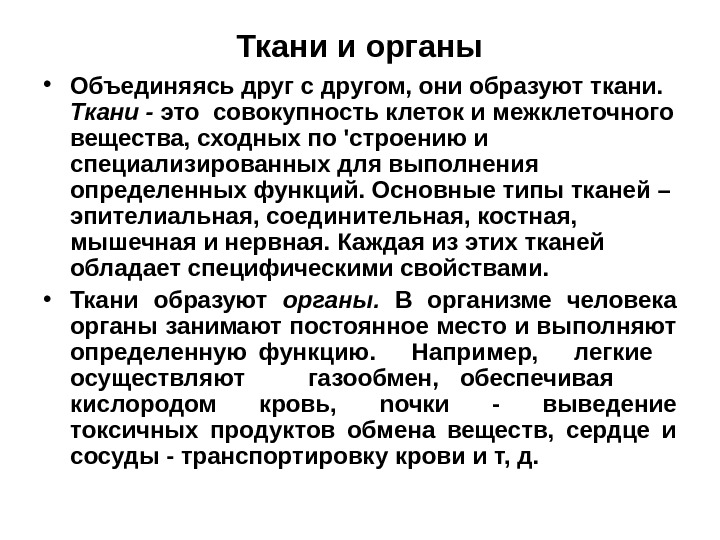 Ткани и органы

• Объединяясь друг с другом, они образуют ткани. Ткани - это совокупность клеток и межклеточного вещества, сходных по 'строению и специализированных для выполнения определенных функций. Основные типы тканей – эпителиальная, соединительная, костная, мышечная и нервная. Каждая из этих тканей обладает специфическими свойствами.

• Ткани образуют органы. В организме человека органы занимают постоянное место и выполняют определенную функцию. Например, легкие осуществляют газообмен, обеспечивая кислородом кровь, nочки - выведение токсичных продуктов обмена веществ, сердце и сосуды - транспортировку крови и т, д.